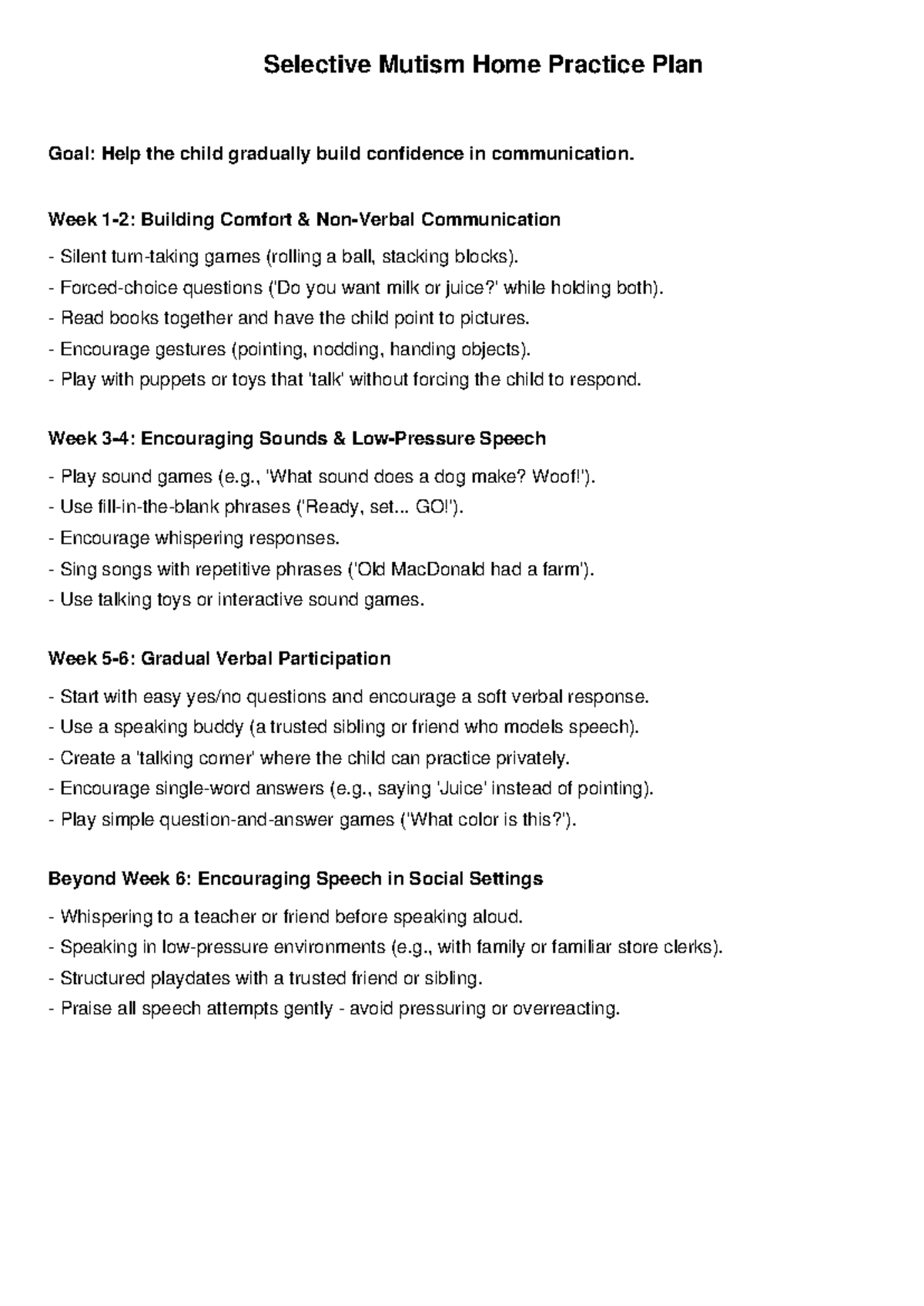 Selective Mutism Home Practice Plan

Goal: Help the child gradually build confidence in communication.

Week 1-2: Building Comfort & Non-Verbal Communication

- Silent turn-taking games (rolling a ball, stacking blocks).
- Forced-choice questions ('Do you want milk or juice?' while holding both).
- Read books together and have the child point to pictures.
- Encourage gestures (pointing, nodding, handing objects).
- Play with puppets or toys that 'talk' without forcing the child to respond.

Week 3-4: Encouraging Sounds & Low-Pressure Speech

- Play sound games (e.g., 'What sound does a dog make? Woof!').
- Use fill-in-the-blank phrases ('Ready, set... GO!').
- Encourage whispering responses.
- Sing songs with repetitive phrases ('Old MacDonald had a farm').
- Use talking toys or interactive sound games.

Week 5-6: Gradual Verbal Participation

- Start with easy yes/no questions and encourage a soft verbal response.
- Use a speaking buddy (a trusted sibling or friend who models speech).
- Create a 'talking corner' where the child can practice privately.
- Encourage single-word answers (e.g., saying 'Juice' instead of pointing).
- Play simple question-and-answer games ('What color is this?').

Beyond Week 6: Encouraging Speech in Social Settings

- Whispering to a teacher or friend before speaking aloud.
- Speaking in low-pressure environments (e.g., with family or familiar store clerks).
- Structured playdates with a trusted friend or sibling.
- Praise all speech attempts gently - avoid pressuring or overreacting.